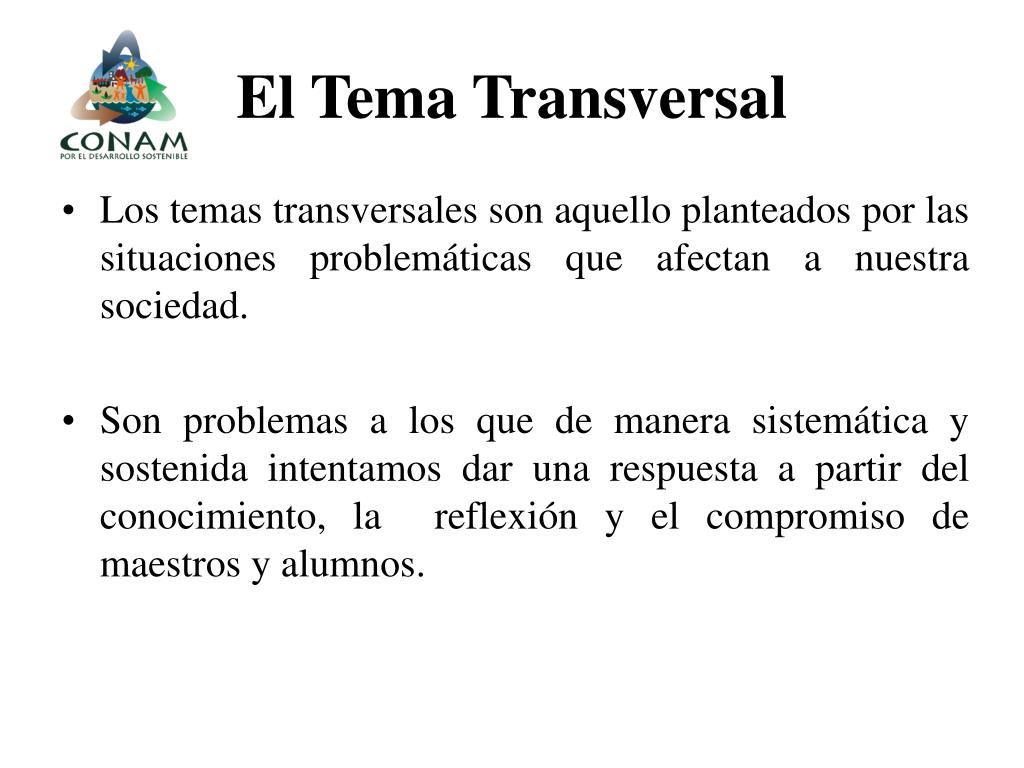 CONAM
POR EL DESARROLLO SOSTENIBLE

El Tema Transversal

• Los temas transversales son aquello planteados por las situaciones problemáticas que afectan a nuestra sociedad.

• Son problemas a los que de manera sistemática y sostenida intentamos dar una respuesta a partir del conocimiento, la reflexión y el compromiso de maestros y alumnos.